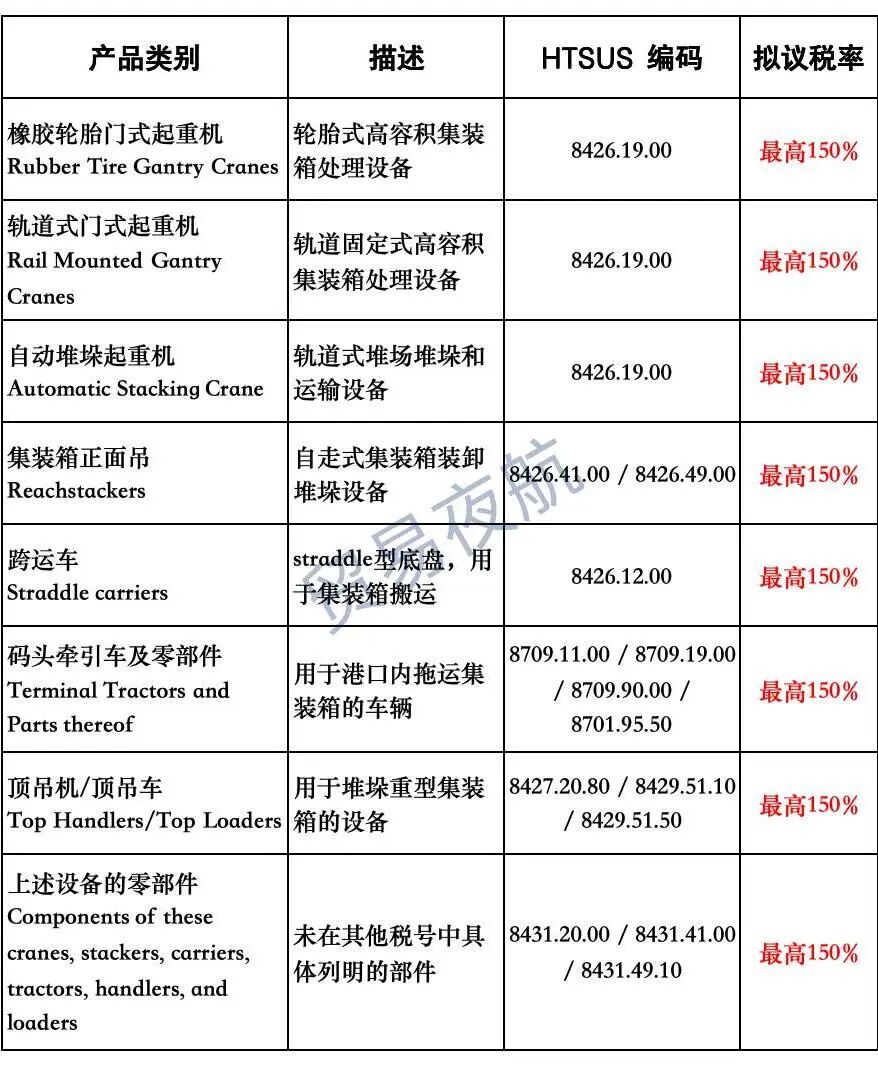 | 产品类别 | 描述 | HTSUS 编码 | 拟议税率 |
|---|---|---|---|
| 橡胶轮胎门式起重机 Rubber Tire Gantry Cranes | 轮胎式高容积集装箱处理设备 | 8426.19.00 | 最高150% |
| 轨道式门式起重机 Rail Mounted Gantry Cranes | 轨道固定式高容积集装箱处理设备 | 8426.19.00 | 最高150% |
| 自动堆垛起重机 Automatic Stacking Crane | 轨道式堆场堆垛和运输设备 | 8426.19.00 | 最高150% |
| 集装箱正面吊 Reachstackers | 自走式集装箱装卸堆垛设备 | 8426.41.00 / 8426.49.00 | 最高150% |
| 跨运车 Straddle carriers | straddle型底盘，用于集装箱搬运 | 8426.12.00 | 最高150% |
| 码头牵引车及零部件 Terminal Tractors and Parts thereof | 用于港口内拖运集装箱的车辆 | 8709.11.00 / 8709.19.00 / 8709.90.00 / 8701.95.50 | 最高150% |
| 顶吊机/顶吊车 Top Handlers/Top Loaders | 用于堆垛重型集装箱的设备 | 8427.20.80 / 8429.51.10 / 8429.51.50 | 最高150% |
| 上述设备的零部件 Components of these cranes, stackers, carriers, tractors, handlers, and loaders | 未在其他税号中具体列明的部件 | 8431.20.00 / 8431.41.00 / 8431.49.10 | 最高150% |

贸易夜航